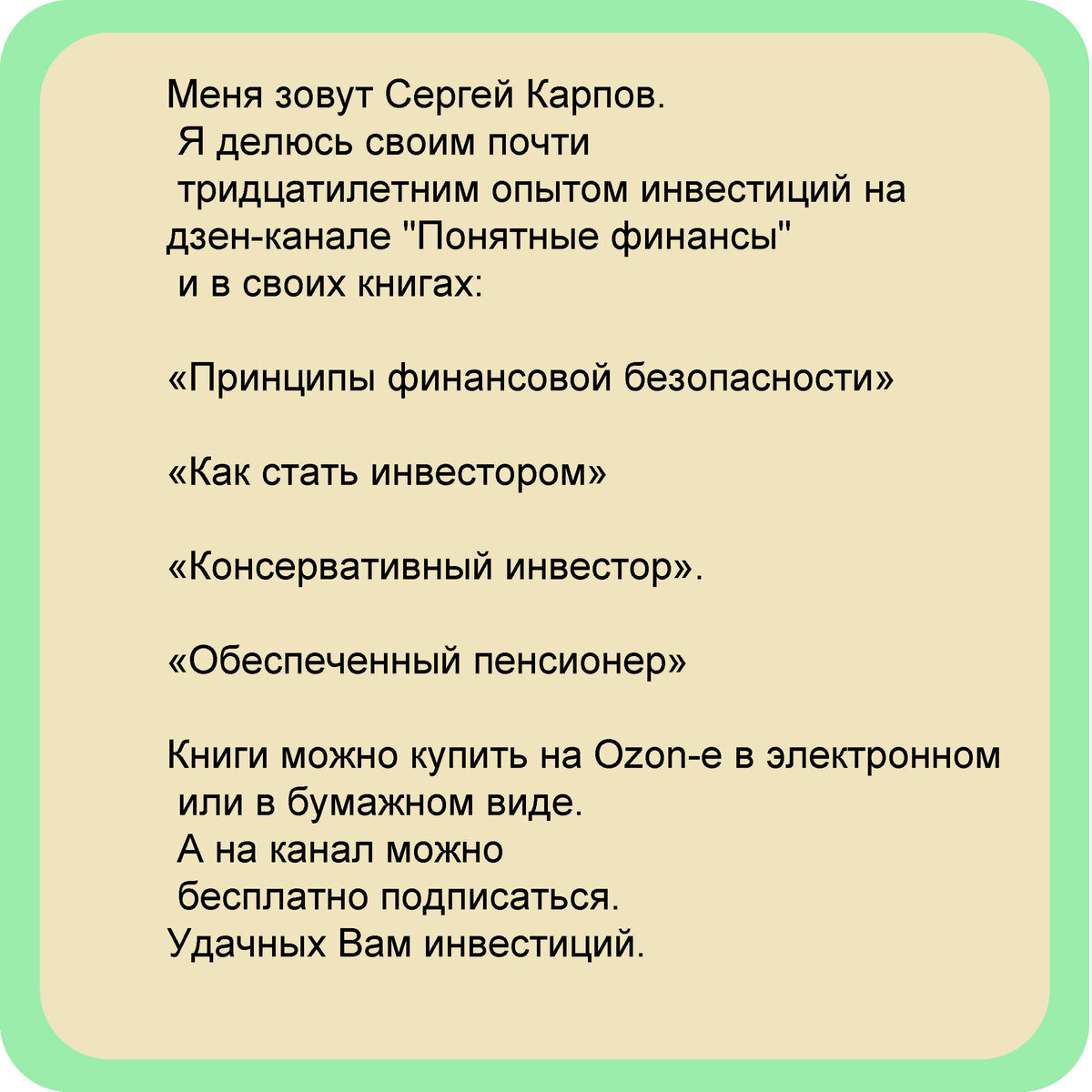 Меня зовут Сергей Карпов. Я делюсь своим почти тридцатилетним опытом инвестиций на дзен-канале "Понятные финансы" и в своих книгах:

«Принципы финансовой безопасности»

«Как стать инвестором»

«Консервативный инвестор».

«Обеспеченный пенсионер»

Книги можно купить на Ozon-е в электронном или в бумажном виде. А на канал можно бесплатно подписаться. Удачных Вам инвестиций.